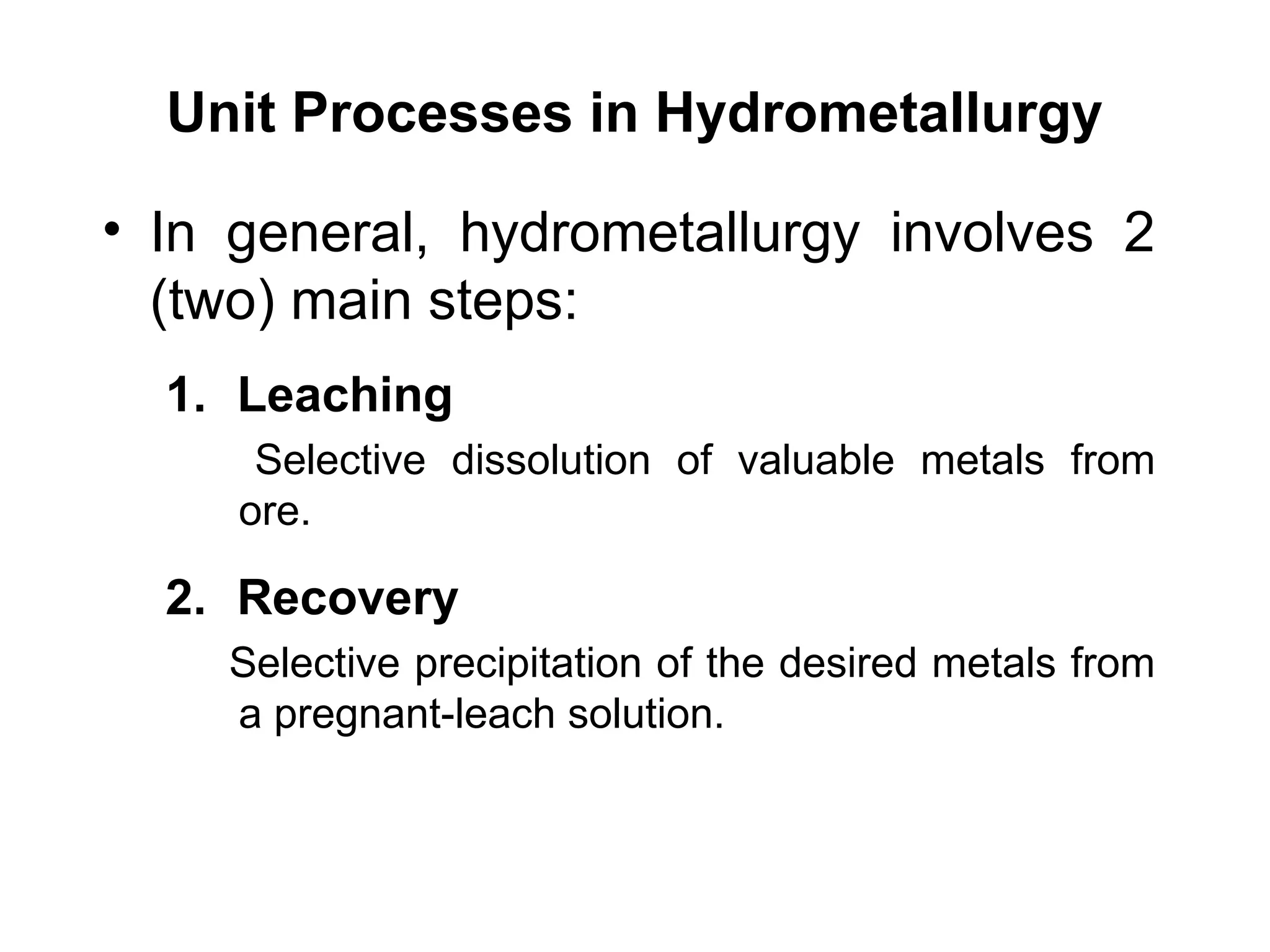 Unit Processes in Hydrometallurgy

• In general, hydrometallurgy involves 2 (two) main steps:

1. Leaching

Selective dissolution of valuable metals from ore.

2. Recovery

Selective precipitation of the desired metals from a pregnant-leach solution.